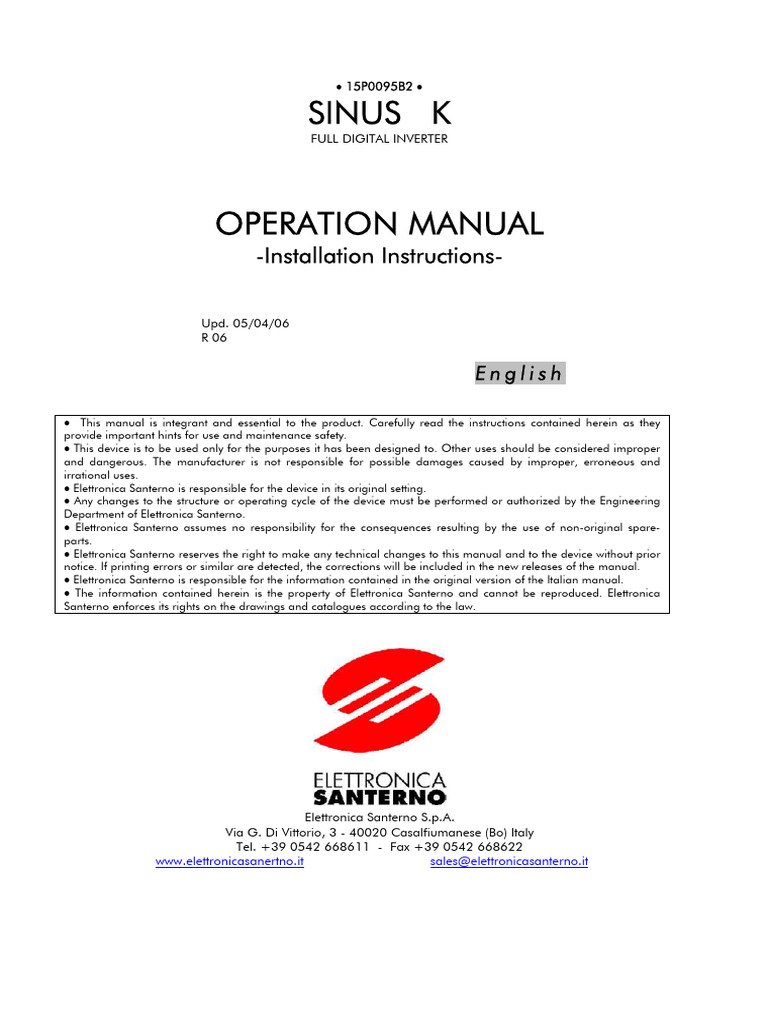 • 15P0095B2 •
SINUS K
FULL DIGITAL INVERTER

OPERATION MANUAL
-Installation Instructions-

Upd. 05/04/06
R 06

English

• This manual is integrant and essential to the product. Carefully read the instructions contained herein as they provide important hints for use and maintenance safety.
• This device is to be used only for the purposes it has been designed to. Other uses should be considered improper and dangerous. The manufacturer is not responsible for possible damages caused by improper, erroneous and irrational uses.
• Elettronica Santerno is responsible for the device in its original setting.
• Any changes to the structure or operating cycle of the device must be performed or authorized by the Engineering Department of Elettronica Santerno.
• Elettronica Santerno assumes no responsibility for the consequences resulting by the use of non-original spare-parts.
• Elettronica Santerno reserves the right to make any technical changes to this manual and to the device without prior notice. If printing errors or similar are detected, the corrections will be included in the new releases of the manual.
• Elettronica Santerno is responsible for the information contained in the original version of the Italian manual.
• The information contained herein is the property of Elettronica Santerno and cannot be reproduced. Elettronica Santerno enforces its rights on the drawings and catalogues according to the law.

ELETTRONICA
SANTERNO

Elettronica Santerno S.p.A.
Via G. Di Vittorio, 3 - 40020 Casalfiumanese (Bo) Italy
Tel. +39 0542 668611 - Fax +39 0542 668622
www.elettronicasanertno.it sales@elettronicasanterno.it